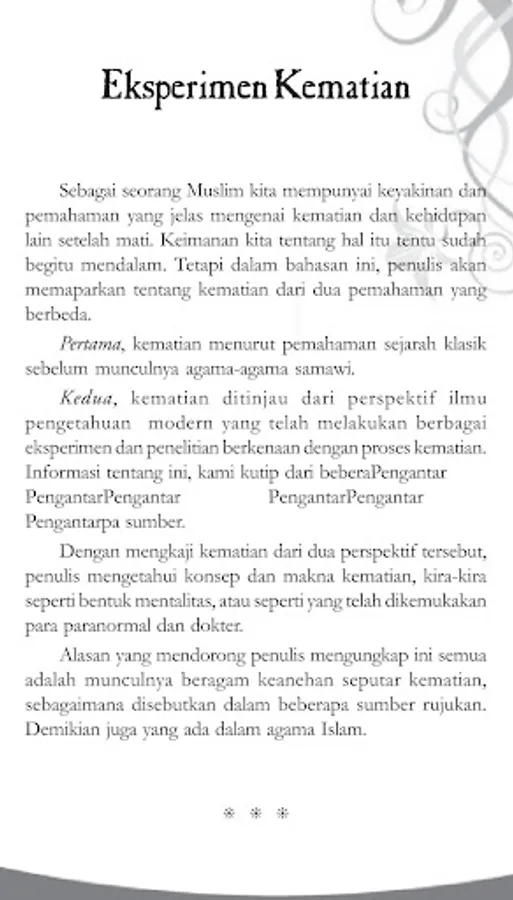 Eksperimen Kematian

Sebagai seorang Muslim kita mempunyai keyakinan dan pemahaman yang jelas mengenai kematian dan kehidupan lain setelah mati. Keimanan kita tentang hal itu tentu sudah begitu mendalam. Tetapi dalam bahasan ini, penulis akan memaparkan tentang kematian dari dua pemahaman yang berbeda.

Pertama, kematian menurut pemahaman sejarah klasik sebelum munculnya agama-agama samawi.

Kedua, kematian ditinjau dari perspektif ilmu pengetahuan modern yang telah melakukan berbagai eksperimen dan penelitian berkenaan dengan proses kematian. Informasi tentang ini, kami kutip dari beberaPengantar PengantarPengantar PengantarPengantar Pengantarpa sumber.

Dengan mengkaji kematian dari dua perspektif tersebut, penulis mengetahui konsep dan makna kematian, kira-kira seperti bentuk mentalitas, atau seperti yang telah dikemukakan para paranormal dan dokter.

Alasan yang mendorong penulis mengungkap ini semua adalah munculnya beragam keanehan seputar kematian, sebagaimana disebutkan dalam beberapa sumber rujukan. Demikian juga yang ada dalam agama Islam.

* * *